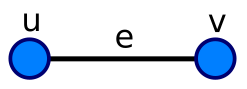 u
e
v